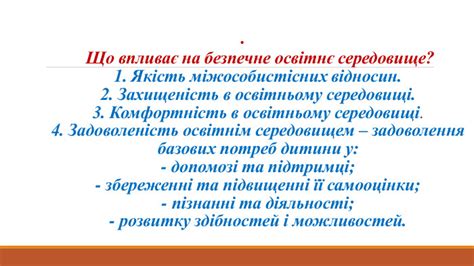 .
Що впливає на безпечне освітнє середовище?
1. Якість міжособистісних відносин.
2. Захищеність в освітньому середовищі.
3. Комфортність в освітньому середовищі.
4. Задоволеність освітнім середовищем – задоволення базових потреб дитини у:
- допомозі та підтримці;
- збереженні та підвищенні її самооцінки;
- пізнанні та діяльності;
- розвитку здібностей і можливостей.